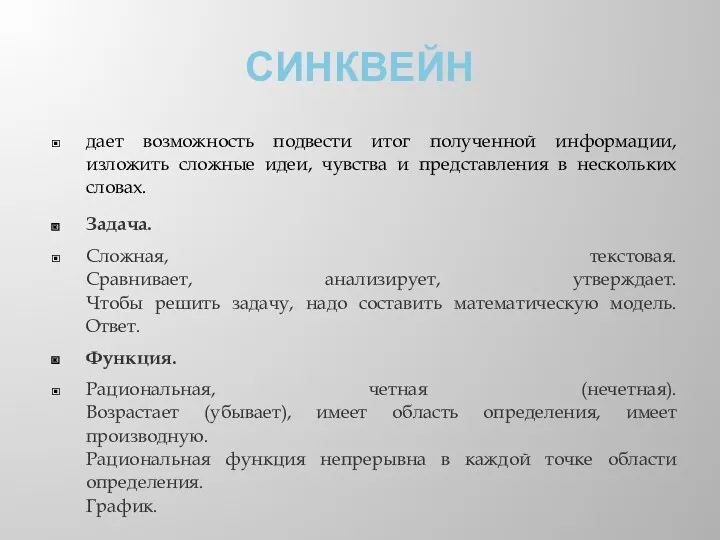 СИНКВЕЙН

дает возможность подвести итог полученной информации, изложить сложные идеи, чувства и представления в нескольких словах.

Задача.

Сложная, текстовая.
Сравнивает, анализирует, утверждает.
Чтобы решить задачу, надо составить математическую модель.
Ответ.

Функция.

Рациональная, четная (нечетная).
Возрастает (убывает), имеет область определения, имеет производную.
Рациональная функция непрерывна в каждой точке области определения.
График.